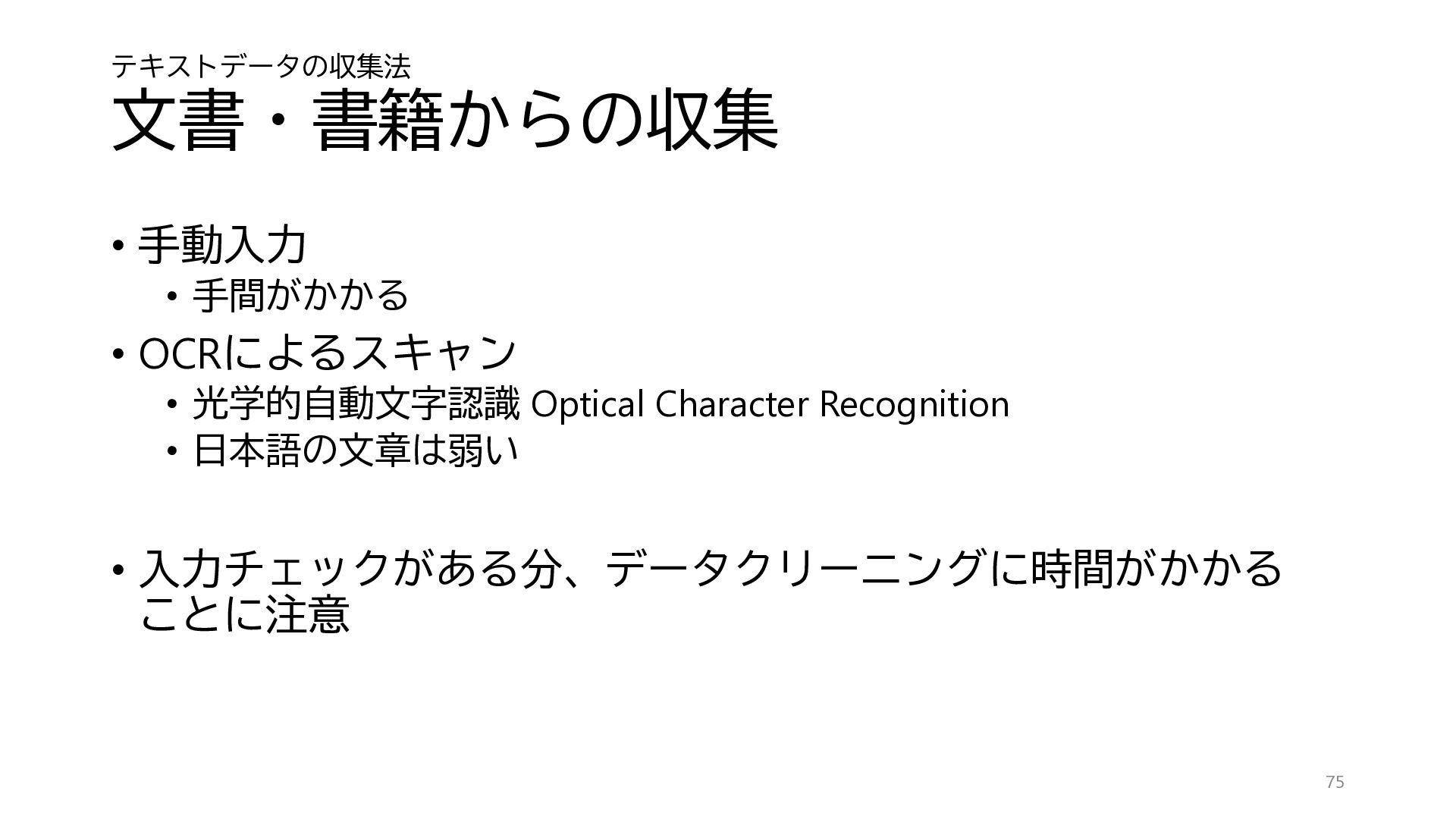 テキストデータの収集法

文書・書籍からの収集

• 手動入力
• 手間がかかる
• OCRによるスキャン
• 光学的自動文字認識 Optical Character Recognition
• 日本語の文章は弱い

• 入力チェックがある分、データクリーニングに時間がかかることに注意

75